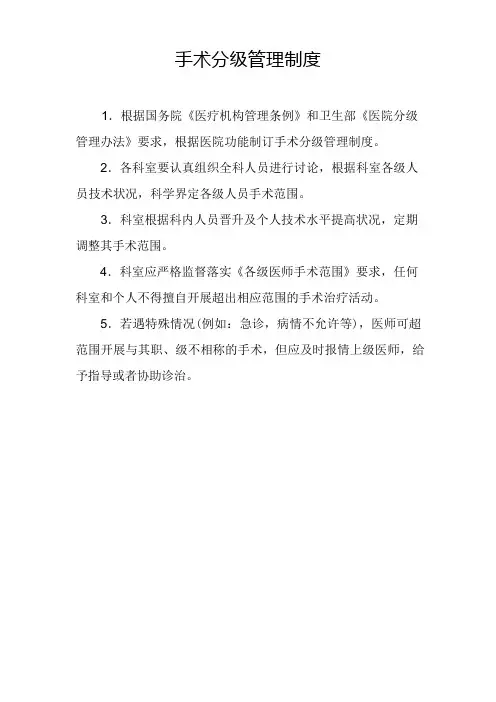 手术分级管理制度

1．根据国务院《医疗机构管理条例》和卫生部《医院分级管理办法》要求，根据医院功能制订手术分级管理制度。

2．各科室要认真组织全科人员进行讨论，根据科室各级人员技术状况，科学界定各级人员手术范围。

3．科室根据科内人员晋升及个人技术水平提高状况，定期调整其手术范围。

4．科室应严格监督落实《各级医师手术范围》要求，任何科室和个人不得擅自开展超出相应范围的手术治疗活动。

5．若遇特殊情况(例如：急诊，病情不允许等)，医师可超范围开展与其职、级不相称的手术，但应及时报情上级医师，给予指导或者协助诊治。